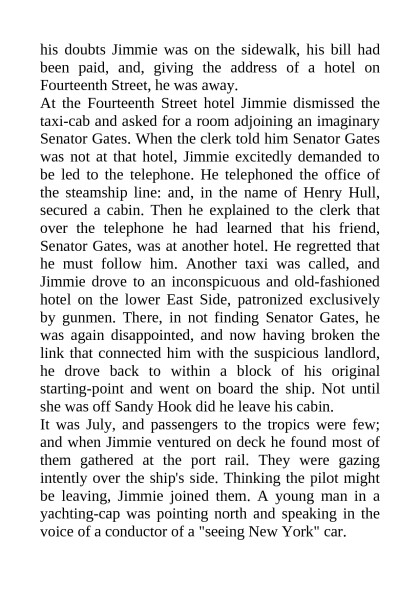 his doubts Jimmie was on the sidewalk, his bill had been paid, and, giving the address of a hotel on Fourteenth Street, he was away.
At the Fourteenth Street hotel Jimmie dismissed the taxi-cab and asked for a room adjoining an imaginary Senator Gates. When the clerk told him Senator Gates was not at that hotel, Jimmie excitedly demanded to be led to the telephone. He telephoned the office of the steamship line: and, in the name of Henry Hull, secured a cabin. Then he explained to the clerk that over the telephone he had learned that his friend, Senator Gates, was at another hotel. He regretted that he must follow him. Another taxi was called, and Jimmie drove to an inconspicuous and old-fashioned hotel on the lower East Side, patronized exclusively by gunmen. There, in not finding Senator Gates, he was again disappointed, and now having broken the link that connected him with the suspicious landlord, he drove back to within a block of his original starting-point and went on board the ship. Not until she was off Sandy Hook did he leave his cabin.
It was July, and passengers to the tropics were few; and when Jimmie ventured on deck he found most of them gathered at the port rail. They were gazing intently over the ship's side. Thinking the pilot might be leaving, Jimmie joined them. A young man in a yachting-cap was pointing north and speaking in the voice of a conductor of a "seeing New York" car.